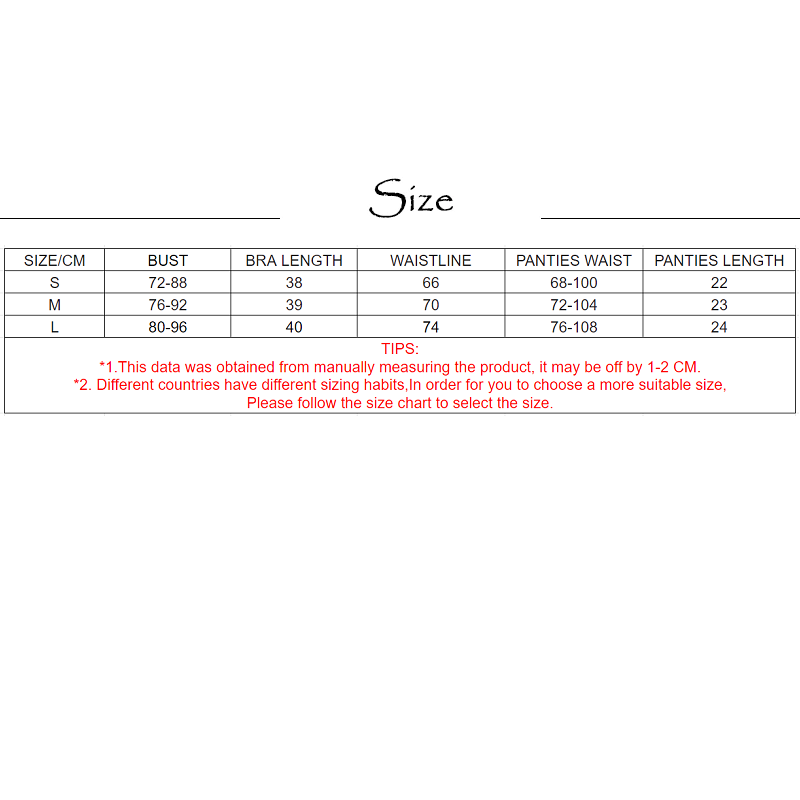 Size

| SIZE/CM | BUST | BRA LENGTH | WAISTLINE | PANTIES WAIST | PANTIES LENGTH |
|---|---|---|---|---|---|
| S | 72-88 | 38 | 66 | 68-100 | 22 |
| M | 76-92 | 39 | 70 | 72-104 | 23 |
| L | 80-96 | 40 | 74 | 76-108 | 24 |

TIPS:
*1.This data was obtained from manually measuring the product, it may be off by 1-2 CM.
*2. Different countries have different sizing habits,In order for you to choose a more suitable size,
Please follow the size chart to select the size.